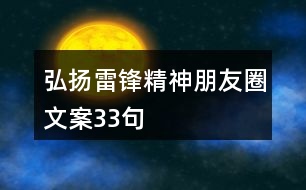 弘扬雷锋精神朋友圈文案33句